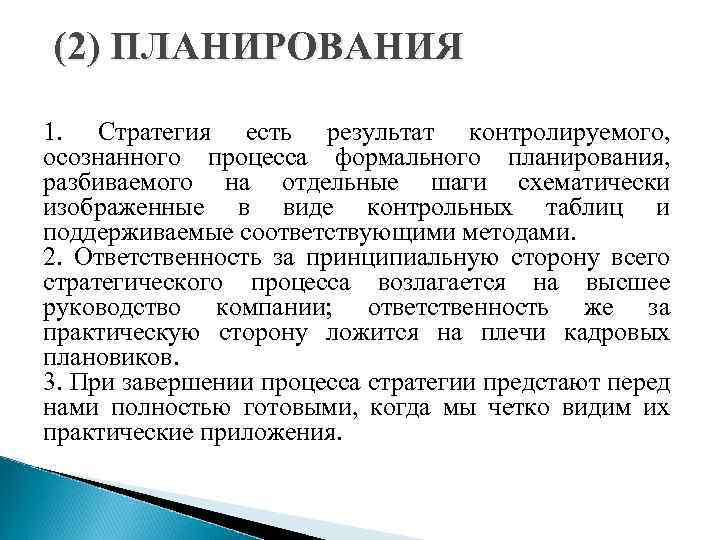 (2) ПЛАНИРОВАНИЯ

1. Стратегия есть результат контролируемого, осознанного процесса формального планирования, разбиваемого на отдельные шаги схематически изображенные в виде контрольных таблиц и поддерживаемые соответствующими методами.
2. Ответственность за принципиальную сторону всего стратегического процесса возлагается на высшее руководство компании; ответственность же за практическую сторону ложится на плечи кадровых плановиков.
3. При завершении процесса стратегии предстают перед нами полностью готовыми, когда мы четко видим их практические приложения.